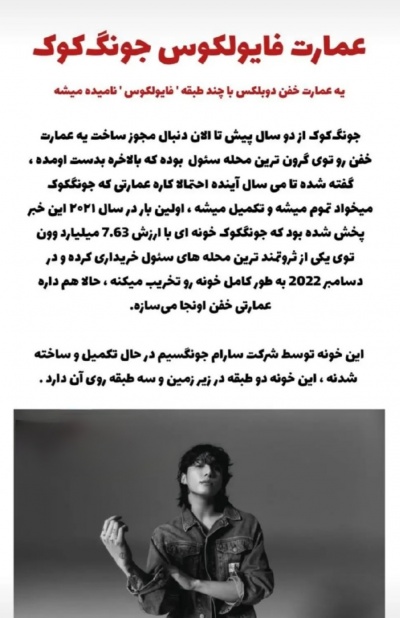 عمارت فایولکوس جونگ‌کوک

یه عمارت خفن دوبلکس با چند طبقه ' فایولکوس ' نامیده میشه

جونگ‌کوک از دو سال پیش تا الان دنبال مجوز ساخت یه عمارت خفن رو توی گرون ترین محله سئول بوده که بالاخره بدست اومده ، گفته شده تا می سال آینده احتمالا کاره عمارتی که جونگکوک میخواد تموم میشه و تکمیل میشه ، اولین بار در سال ۲۰۲۱ این خبر پخش شده بود که جونگکوک خونه ای با ارزش 7.63 میلیارد وون توی یکی از ثروتمند ترین محله های سئول خریداری کرده و در دسامبر 2022 به طور کامل خونه رو تخریب میکنه ، حالا هم داره عمارتی خفن اونجا می‌سازه.

این خونه توسط شرکت سارام جونگسیم در حال تکمیل و ساخته شدنه ، این خونه دو طبقه در زیر زمین و سه طبقه روی آن دارد .